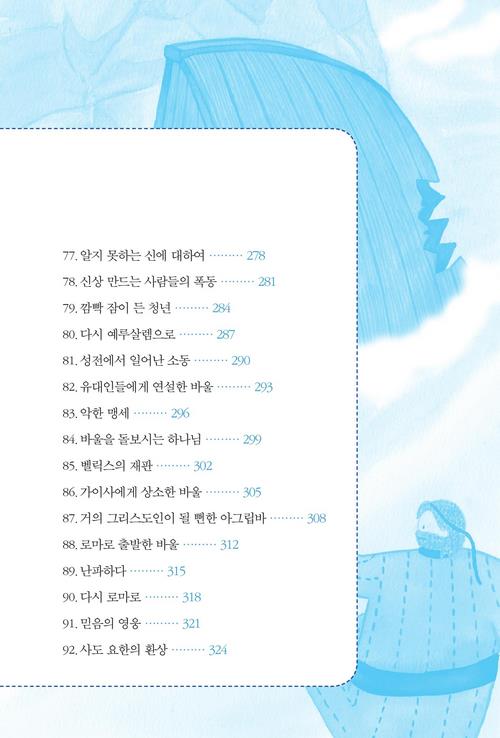 77. 알지 못하는 신에 대하여 ········· 278
78. 신상 만드는 사람들의 폭동 ········· 281
79. 깜빡 잠이 든 청년 ········· 284
80. 다시 예루살렘으로 ········· 287
81. 성전에서 일어난 소동 ········· 290
82. 유대인들에게 연설한 바울 ········· 293
83. 악한 맹세 ········· 296
84. 바울을 돌보시는 하나님 ········· 299
85. 벨릭스의 재판 ········· 302
86. 가이사에게 상소한 바울 ········· 305
87. 거의 그리스도인이 될 뻔한 아그립바 ········· 308
88. 로마로 출발한 바울 ········· 312
89. 난파하다 ········· 315
90. 다시 로마로 ········· 318
91. 믿음의 영웅 ········· 321
92. 사도 요한의 환상 ········· 324